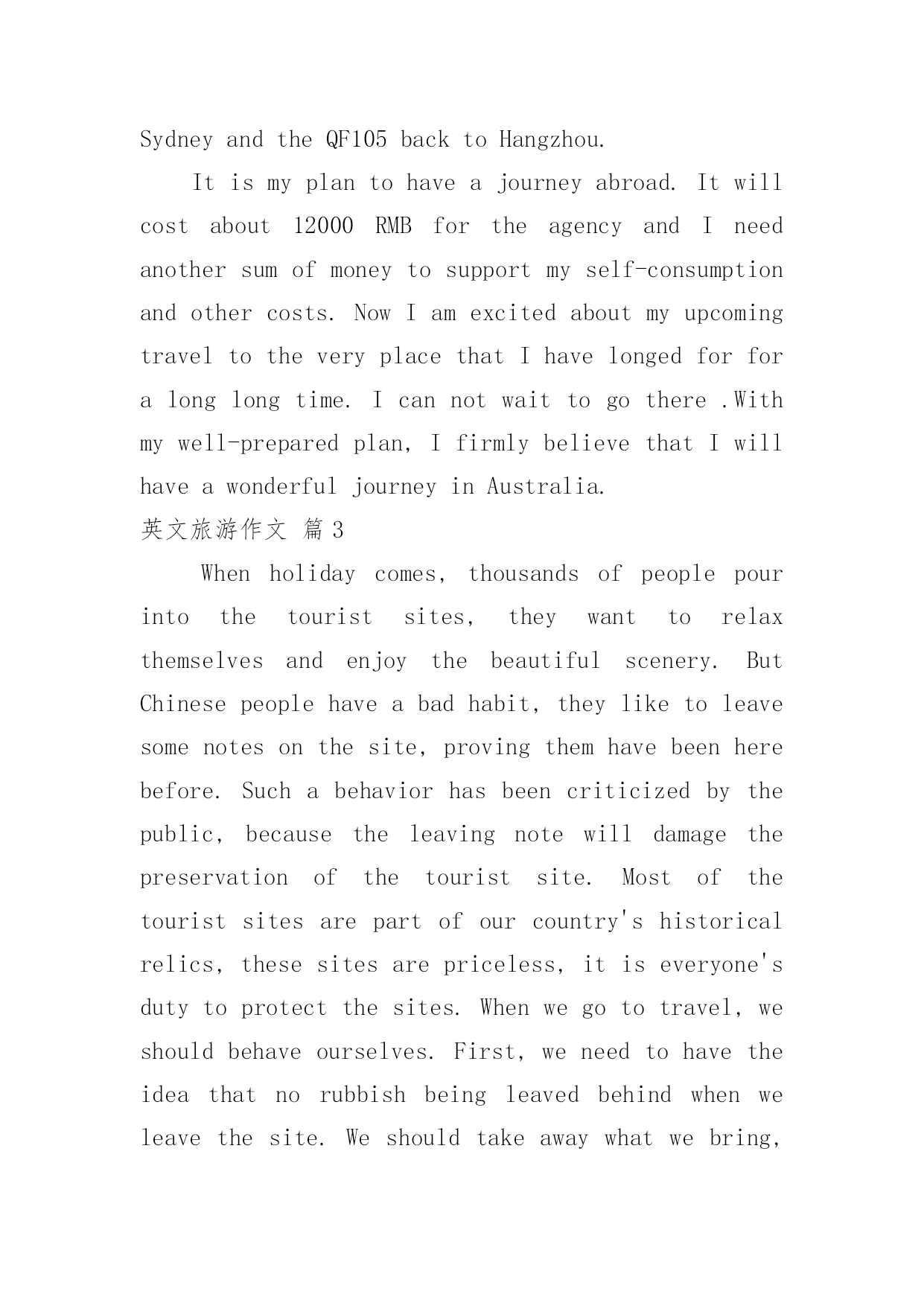 Sydney and the QF105 back to Hangzhou.

It is my plan to have a journey abroad. It will cost about 12000 RMB for the agency and I need another sum of money to support my self-consumption and other costs. Now I am excited about my upcoming travel to the very place that I have longed for for a long long time. I can not wait to go there .With my well-prepared plan, I firmly believe that I will have a wonderful journey in Australia.

英文旅游作文 篇3

When holiday comes, thousands of people pour into the tourist sites, they want to relax themselves and enjoy the beautiful scenery. But Chinese people have a bad habit, they like to leave some notes on the site, proving them have been here before. Such a behavior has been criticized by the public, because the leaving note will damage the preservation of the tourist site. Most of the tourist sites are part of our country's historical relics, these sites are priceless, it is everyone's duty to protect the sites. When we go to travel, we should behave ourselves. First, we need to have the idea that no rubbish being leaved behind when we leave the site. We should take away what we bring,